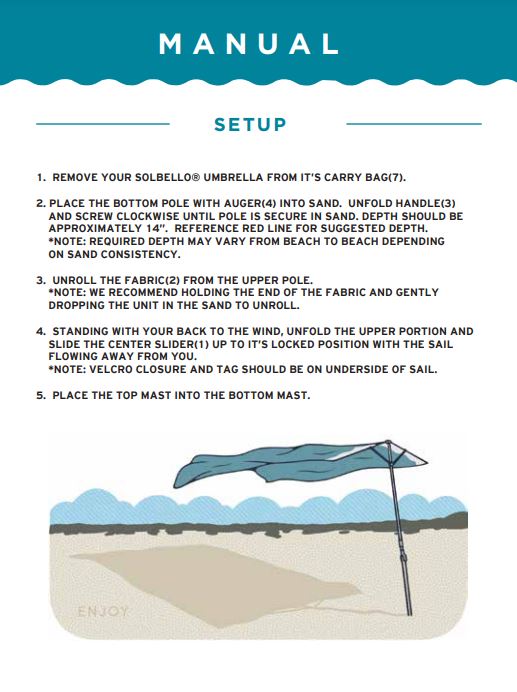 MANUAL

SETUP

1. REMOVE YOUR SOLBELLO® UMBRELLA FROM IT'S CARRY BAG(7).

2. PLACE THE BOTTOM POLE WITH AUGER(4) INTO SAND. UNFOLD HANDLE(3) AND SCREW CLOCKWISE UNTIL POLE IS SECURE IN SAND. DEPTH SHOULD BE APPROXIMATELY 14". REFERENCE RED LINE FOR SUGGESTED DEPTH.
*NOTE: REQUIRED DEPTH MAY VARY FROM BEACH TO BEACH DEPENDING ON SAND CONSISTENCY.

3. UNROLL THE FABRIC(2) FROM THE UPPER POLE.
*NOTE: WE RECOMMEND HOLDING THE END OF THE FABRIC AND GENTLY DROPPING THE UNIT IN THE SAND TO UNROLL.

4. STANDING WITH YOUR BACK TO THE WIND, UNFOLD THE UPPER PORTION AND SLIDE THE CENTER SLIDER(1) UP TO IT'S LOCKED POSITION WITH THE SAIL FLOWING AWAY FROM YOU.
*NOTE: VELCRO CLOSURE AND TAG SHOULD BE ON UNDERSIDE OF SAIL.

5. PLACE THE TOP MAST INTO THE BOTTOM MAST.

ENJOY